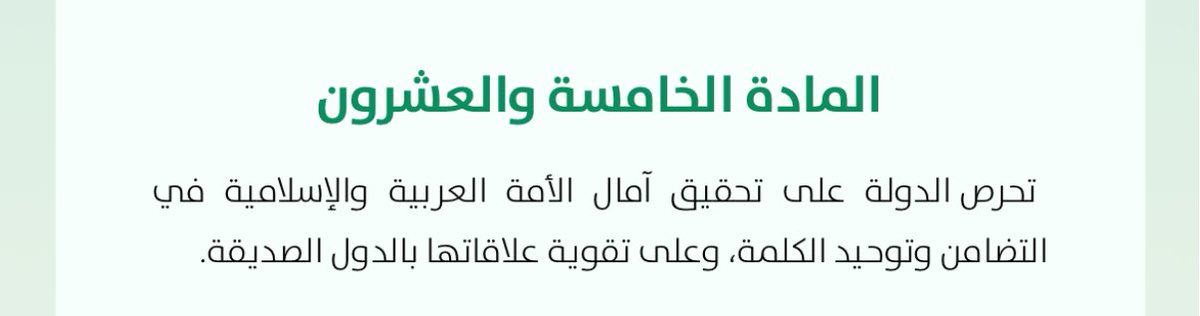 المادة الخامسة والعشرون

تحرص الدولة على تحقيق آمال الأمة العربية والإسلامية في التضامن وتوحيد الكلمة، وعلى تقوية علاقاتها بالدول الصديقة.